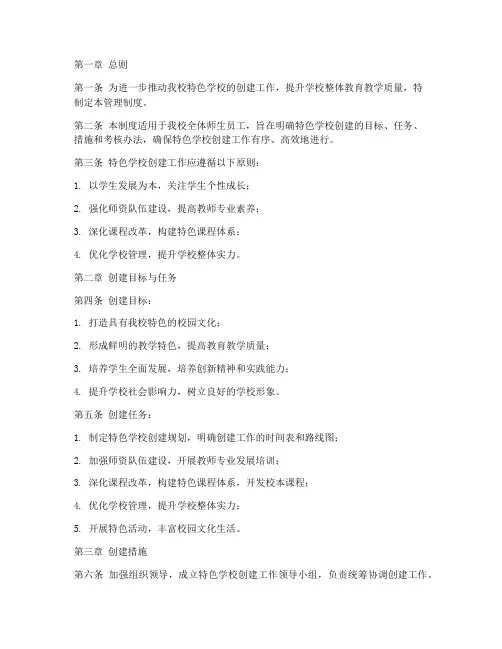 第一章 总则

第一条 为进一步推动我校特色学校的创建工作，提升学校整体教育教学质量，特制定本管理制度。

第二条 本制度适用于我校全体师生员工，旨在明确特色学校创建的目标、任务、措施和考核办法，确保特色学校创建工作有序、高效地进行。

第三条 特色学校创建工作应遵循以下原则：

1. 以学生发展为本，关注学生个性成长；

2. 强化师资队伍建设，提高教师专业素养；

3. 深化课程改革，构建特色课程体系；

4. 优化学校管理，提升学校整体实力。

第二章 创建目标与任务

第四条 创建目标：

1. 打造具有我校特色的校园文化；

2. 形成鲜明的教学特色，提高教育教学质量；

3. 培养学生全面发展，培养创新精神和实践能力；

4. 提升学校社会影响力，树立良好的学校形象。

第五条 创建任务：

1. 制定特色学校创建规划，明确创建工作的时间表和路线图；

2. 加强师资队伍建设，开展教师专业发展培训；

3. 深化课程改革，构建特色课程体系，开发校本课程；

4. 优化学校管理，提升学校整体实力；

5. 开展特色活动，丰富校园文化生活。

第三章 创建措施

第六条 加强组织领导，成立特色学校创建工作领导小组，负责统筹协调创建工作。